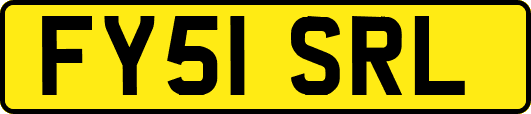 FY51 SRL